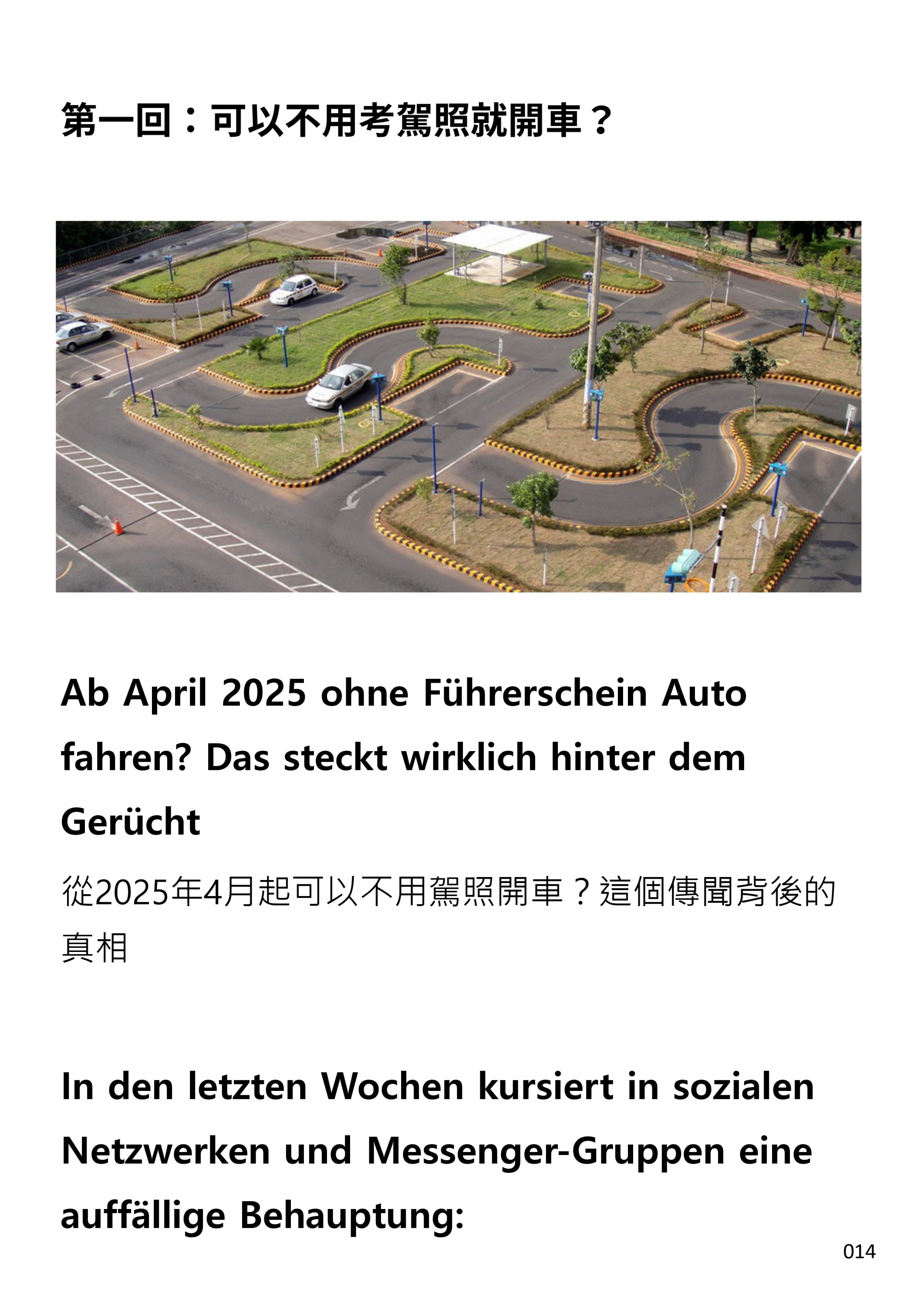 第一回：可以不用考駕照就開車？

Ab April 2025 ohne Führerschein Auto fahren? Das steckt wirklich hinter dem Gerücht

從2025年4月起可以不用駕照開車？這個傳聞背後的真相

In den letzten Wochen kursiert in sozialen Netzwerken und Messenger-Gruppen eine auffällige Behauptung:

014